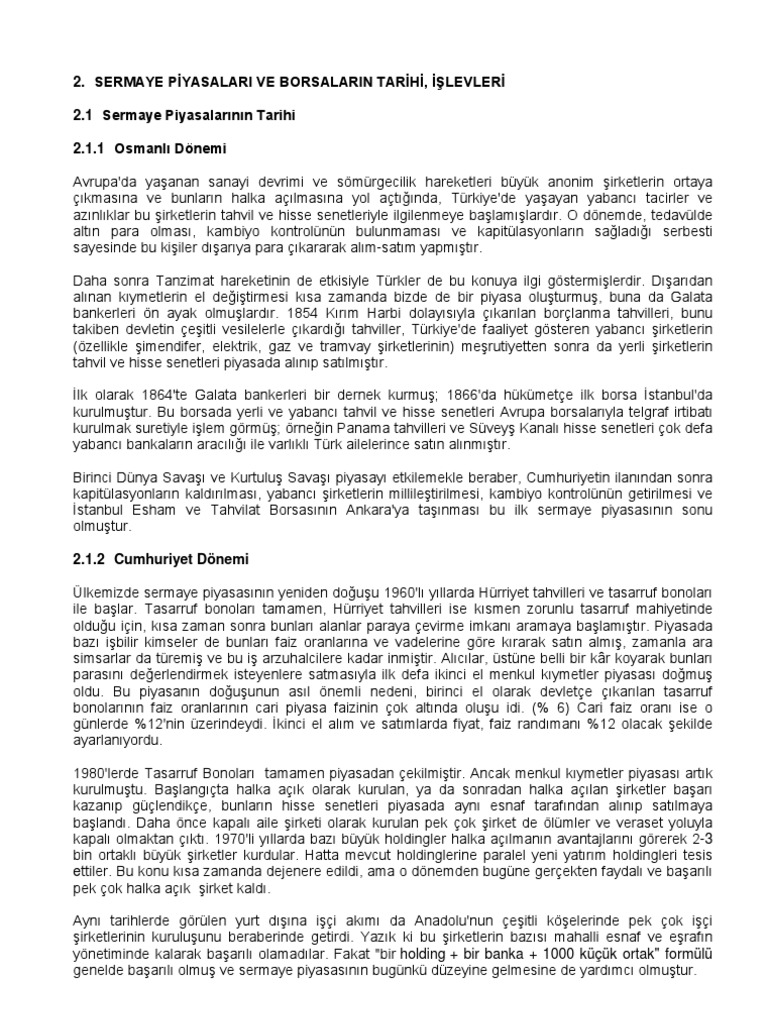 2. SERMAYE PİYASALARI VE BORSALARIN TARİHİ, İŞLEVLERİ

2.1 Sermaye Piyasalarının Tarihi

2.1.1 Osmanlı Dönemi

Avrupa'da yaşanan sanayi devrimi ve sömürgecilik hareketleri büyük anonim şirketlerin ortaya çıkmasına ve bunların halka açılmasına yol açtığında, Türkiye'de yaşayan yabancı tacirler ve azınlıklar bu şirketlerin tahvil ve hisse senetleriyle ilgilenmeye başlamışlardır. O dönemde, tedavülde altın para olması, kambiyo kontrolünün bulunmaması ve kapitülasyonların sağladığı serbesti sayesinde bu kişiler dışarıya para çıkararak alım-satım yapmıştır.

Daha sonra Tanzimat hareketinin de etkisiyle Türkler de bu konuya ilgi göstermişlerdir. Dışarıdan alınan kıymetlerin el değiştirmesi kısa zamanda bizde de bir piyasa oluşturmuş, buna da Galata bankerleri ön ayak olmuşlardır. 1854 Kırım Harbi dolayısıyla çıkarılan borçlanma tahvilleri, bunu takiben devletin çeşitli vesilelerle çıkardığı tahviller, Türkiye'de faaliyet gösteren yabancı şirketlerin (özellikle şimendifer, elektrik, gaz ve tramvay şirketlerinin) meşrutiyetten sonra da yerli şirketlerin tahvil ve hisse senetleri piyasada alınıp satılmıştır.

İlk olarak 1864'te Galata bankerleri bir dernek kurmuş; 1866'da hükümetçe ilk borsa İstanbul'da kurulmuştur. Bu borsada yerli ve yabancı tahvil ve hisse senetleri Avrupa borsalarıyla telgraf irtibatı kurulmak suretiyle işlem görmüş; örneğin Panama tahvilleri ve Süveyş Kanalı hisse senetleri çok defa yabancı bankaların aracılığı ile varlıklı Türk ailelerince satın alınmıştır.

Birinci Dünya Savaşı ve Kurtuluş Savaşı piyasayı etkilemekle beraber, Cumhuriyetin ilanından sonra kapitülasyonların kaldırılması, yabancı şirketlerin millileştirilmesi, kambiyo kontrolünün getirilmesi ve İstanbul Esham ve Tahvilat Borsasının Ankara'ya taşınması bu ilk sermaye piyasasının sonu olmuştur.

2.1.2 Cumhuriyet Dönemi

Ülkemizde sermaye piyasasının yeniden doğuşu 1960'lı yıllarda Hürriyet tahvilleri ve tasarruf bonoları ile başlar. Tasarruf bonoları tamamen, Hürriyet tahvilleri ise kısmen zorunlu tasarruf mahiyetinde olduğu için, kısa zaman sonra bunları alanlar paraya çevirme imkanı aramaya başlamıştır. Piyasada bazı işbilir kimseler de bunları faiz oranlarına ve vadelerine göre kırarak satın almış, zamanla ara simsarlar da türemiş ve bu iş arzuhalcilere kadar inmiştir. Alıcılar, üstüne belli bir kâr koyarak bunları parasını değerlendirmek isteyenlere satmasıyla ilk defa ikinci el menkul kıymetler piyasası doğmuş oldu. Bu piyasanın doğuşunun asıl önemli nedeni, birinci el olarak devletçe çıkarılan tasarruf bonolarının faiz oranlarının cari piyasa faizinin çok altında oluşu idi. (% 6) Cari faiz oranı ise o günlerde %12'nin üzerindeydi. İkinci el alım ve satımlarda fiyat, faiz randımanı %12 olacak şekilde ayarlanıyordu.

1980'lerde Tasarruf Bonoları tamamen piyasadan çekilmiştir. Ancak menkul kıymetler piyasası artık kurulmuştu. Başlangıçta halka açık olarak kurulan, ya da sonradan halka açılan şirketler başarı kazanıp güçlendikçe, bunların hisse senetleri piyasada aynı esnaf tarafından alınıp satılmaya başlandı. Daha önce kapalı aile şirketi olarak kurulan pek çok şirket de ölümler ve veraset yoluyla kapalı olmaktan çıktı. 1970'li yıllarda bazı büyük holdingler halka açılmanın avantajlarını görerek 2-3 bin ortaklı büyük şirketler kurdular. Hatta mevcut holdinglerine paralel yeni yatırım holdingleri tesis ettiler. Bu konu kısa zamanda dejenere edildi, ama o dönemden bugüne gerçekten faydalı ve başarılı pek çok halka açık şirket kaldı.

Aynı tarihlerde görülen yurt dışına işçi akımı da Anadolu'nun çeşitli köşelerinde pek çok işçi şirketlerinin kuruluşunu beraberinde getirdi. Yazık ki bu şirketlerin bazısı mahalli esnaf ve eşrafın yönetiminde kalarak başarılı olamadılar. Fakat "bir holding + bir banka + 1000 küçük ortak" formülü genelde başarılı olmuş ve sermaye piyasasının bugünkü düzeyine gelmesine de yardımcı olmuştur.